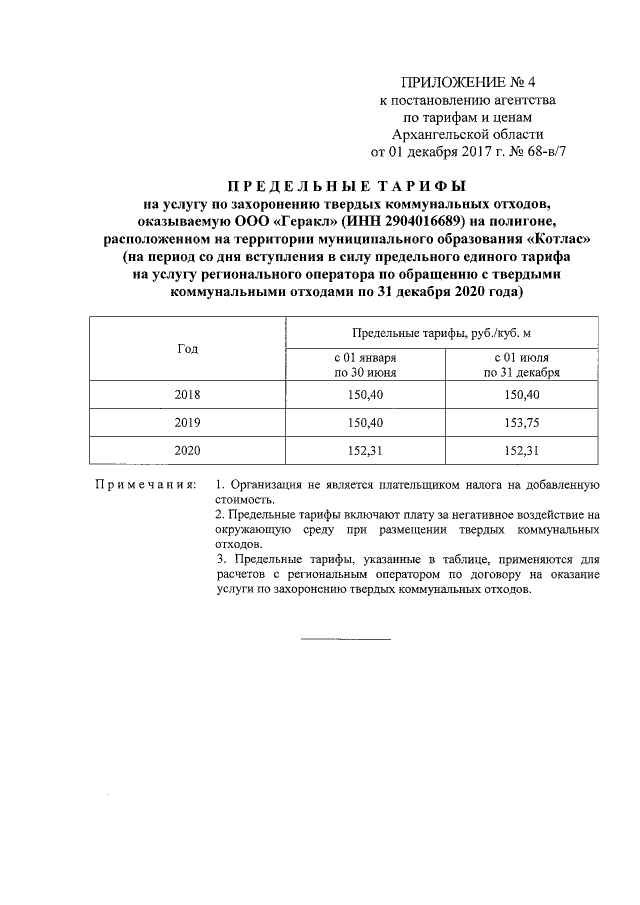 ПРИЛОЖЕНИЕ № 4
к постановлению агентства
по тарифам и ценам
Архангельской области
от 01 декабря 2017 г. № 68-в/7

ПРЕДЕЛЬНЫЕ ТАРИФЫ
на услугу по захоронению твердых коммунальных отходов, оказываемую ООО «Геракл» (ИНН 2904016689) на полигоне, расположенном на территории муниципального образования «Котлас» (на период со дня вступления в силу предельного единого тарифа на услугу регионального оператора по обращению с твердыми коммунальными отходами по 31 декабря 2020 года)

| Год | Предельные тарифы, руб./куб. м | |
|---|---|---|
| | с 01 января по 30 июня | с 01 июля по 31 декабря |
| 2018 | 150,40 | 150,40 |
| 2019 | 150,40 | 153,75 |
| 2020 | 152,31 | 152,31 |

Примечания: 1. Организация не является плательщиком налога на добавленную стоимость.
2. Предельные тарифы включают плату за негативное воздействие на окружающую среду при размещении твердых коммунальных отходов.
3. Предельные тарифы, указанные в таблице, применяются для расчетов с региональным оператором по договору на оказание услуги по захоронению твердых коммунальных отходов.